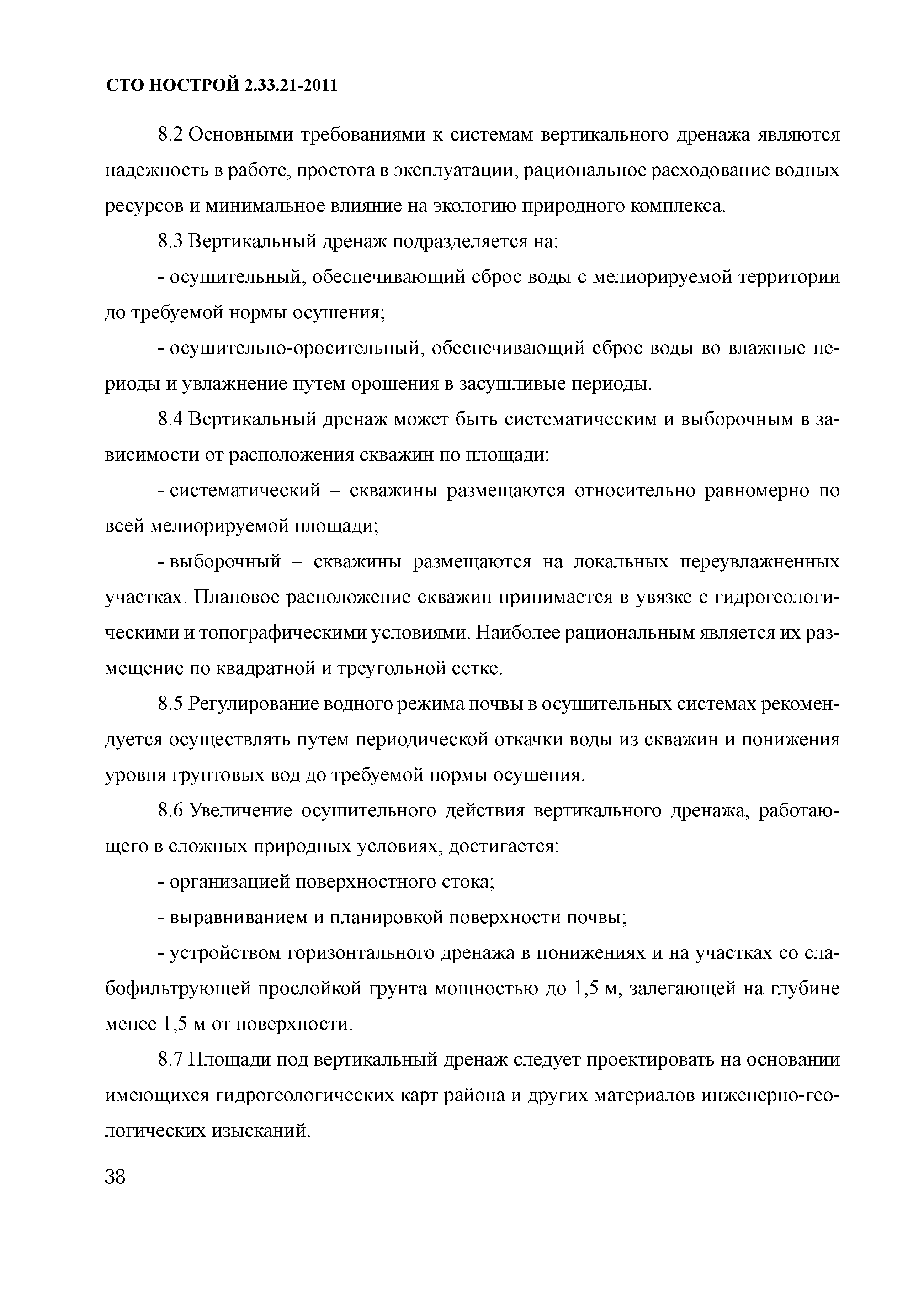 СТО НОСТРОЙ 2.33.21-2011

8.2 Основными требованиями к системам вертикального дренажа являются надежность в работе, простота в эксплуатации, рациональное расходование водных ресурсов и минимальное влияние на экологию природного комплекса.

8.3 Вертикальный дренаж подразделяется на:

- осушительный, обеспечивающий сброс воды с мелиорируемой территории до требуемой нормы осушения;

- осушительно-оросительный, обеспечивающий сброс воды во влажные периоды и увлажнение путем орошения в засушливые периоды.

8.4 Вертикальный дренаж может быть систематическим и выборочным в зависимости от расположения скважин по площади:

- систематический – скважины размещаются относительно равномерно по всей мелиорируемой площади;

- выборочный – скважины размещаются на локальных переувлажненных участках. Плановое расположение скважин принимается в увязке с гидрогеологическими и топографическими условиями. Наиболее рациональным является их размещение по квадратной и треугольной сетке.

8.5 Регулирование водного режима почвы в осушительных системах рекомендуется осуществлять путем периодической откачки воды из скважин и понижения уровня грунтовых вод до требуемой нормы осушения.

8.6 Увеличение осушительного действия вертикального дренажа, работающего в сложных природных условиях, достигается:

- организацией поверхностного стока;

- выравниванием и планировкой поверхности почвы;

- устройством горизонтального дренажа в понижениях и на участках со слабофильтрующей прослойкой грунта мощностью до 1,5 м, залегающей на глубине менее 1,5 м от поверхности.

8.7 Площади под вертикальный дренаж следует проектировать на основании имеющихся гидрогеологических карт района и других материалов инженерно-геологических изысканий.

38